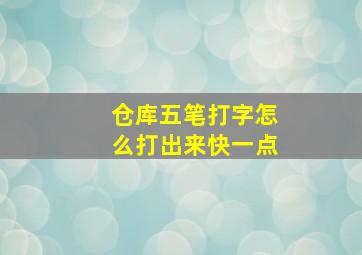 仓库五笔打字怎么打出来快一点